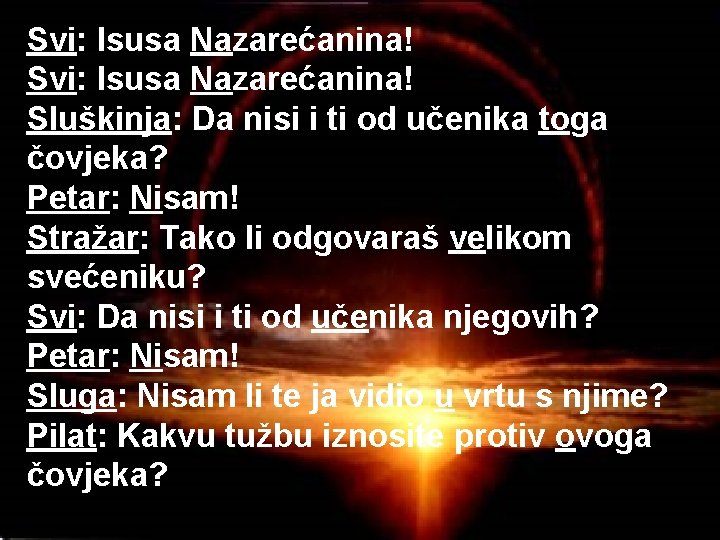 Svi: Isusa Nazarećanina!
Svi: Isusa Nazarećanina!
Sluškinja: Da nisi i ti od učenika toga čovjeka?
Petar: Nisam!
Stražar: Tako li odgovaraš velikom svećeniku?
Svi: Da nisi i ti od učenika njegovih?
Petar: Nisam!
Sluga: Nisam li te ja vidio u vrtu s njime?
Pilat: Kakvu tužbu iznosite protiv ovoga čovjeka?